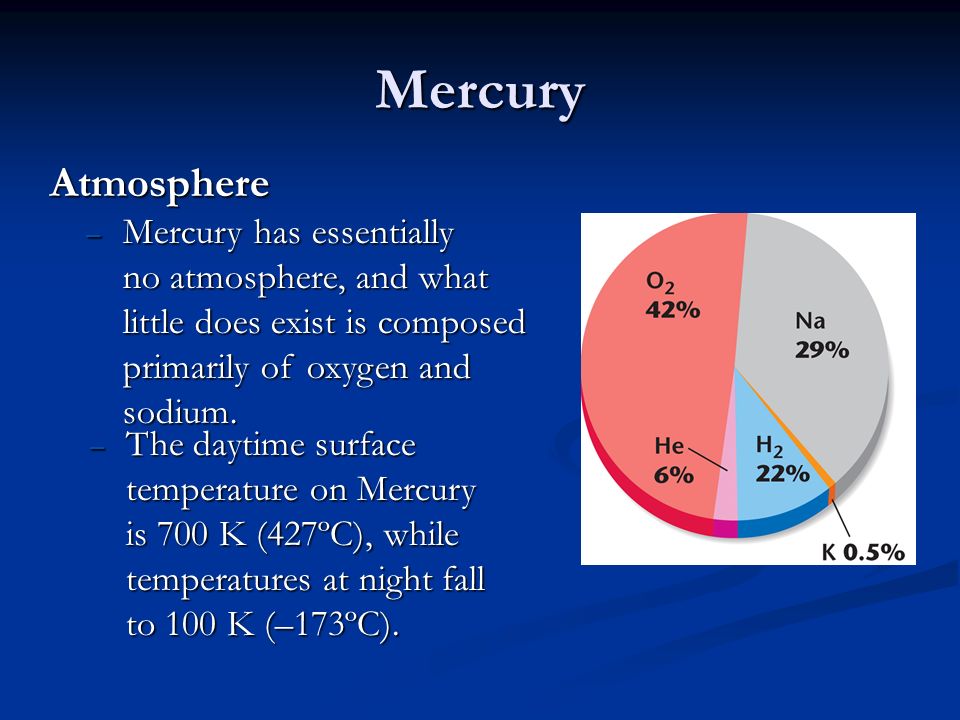 Mercury

Atmosphere

– Mercury has essentially no atmosphere, and what little does exist is composed primarily of oxygen and sodium.

– The daytime surface temperature on Mercury is 700 K (427ºC), while temperatures at night fall to 100 K (–173ºC).

$O_2$
42%

Na
29%

He
6%

$H_2$
22%

K 0.5%